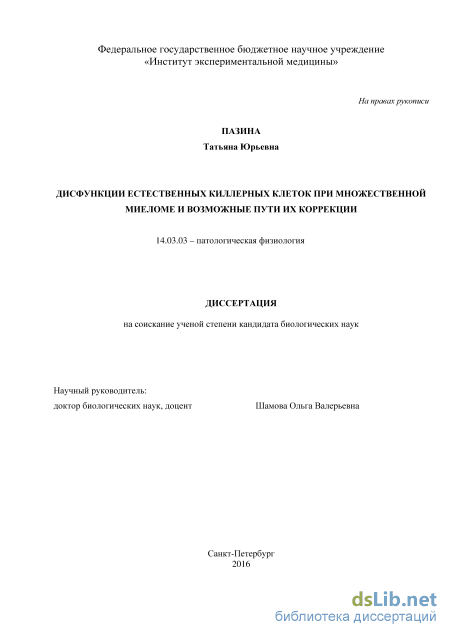 Федеральное государственное бюджетное научное учреждение
«Институт экспериментальной медицины»

На правах рукописи

ПАЗИНА
Татьяна Юрьевна

ДИСФУНКЦИИ ЕСТЕСТВЕННЫХ КИЛЛЕРНЫХ КЛЕТОК ПРИ МНОЖЕСТВЕННОЙ МИЕЛОМЕ И ВОЗМОЖНЫЕ ПУТИ ИХ КОРРЕКЦИИ

14.03.03 – патологическая физиология

ДИССЕРТАЦИЯ

на соискание ученой степени кандидата биологических наук

Научный руководитель:
доктор биологических наук, доцент Шамова Ольга Валерьевна

Санкт-Петербург
2016

dsLib.net
библиотека диссертаций